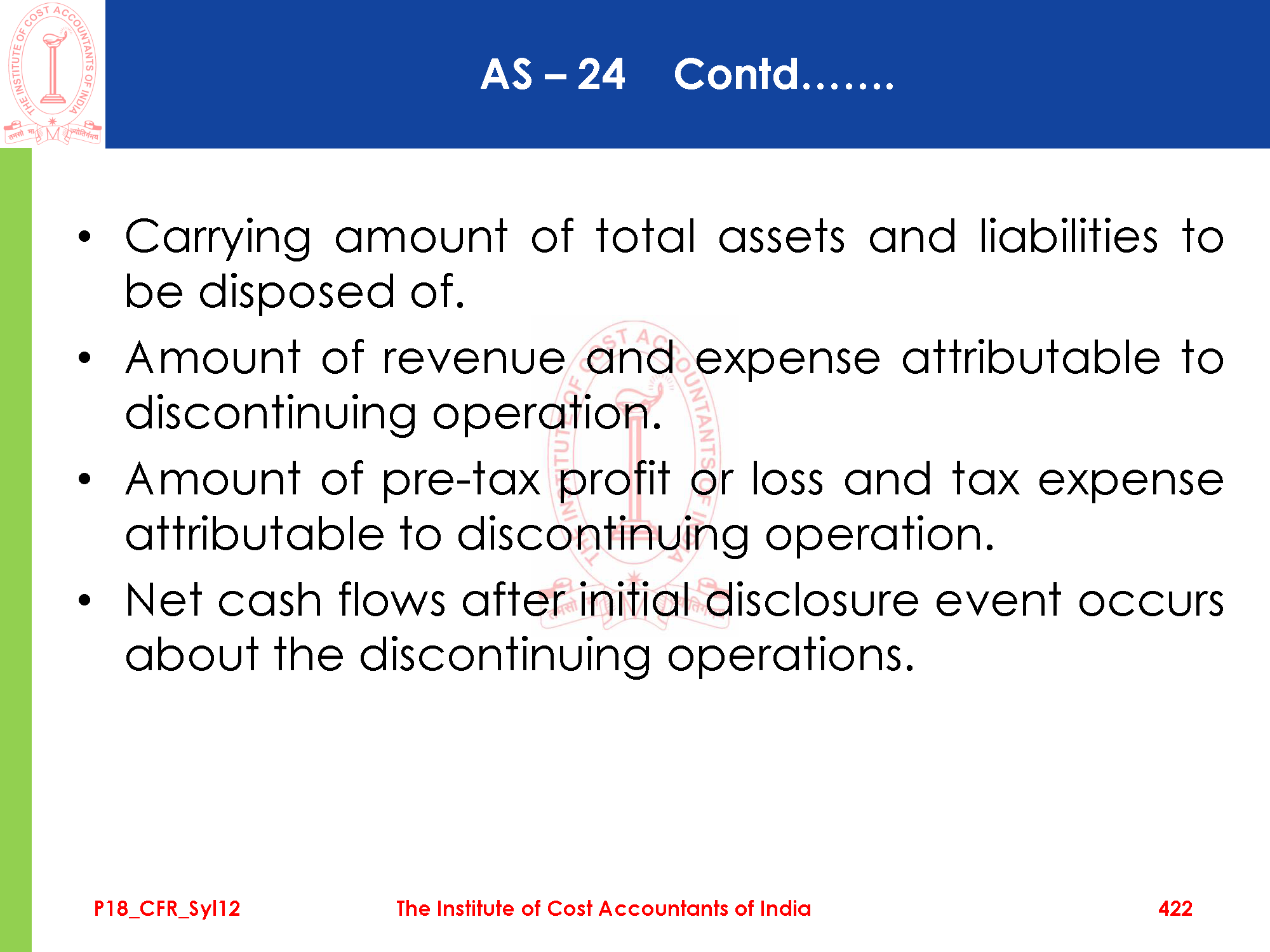 THE INSTITUTE OF COST ACCOUNTANTS OF INDIA

तमसो मा ज्योतिर्गमय

AS – 24 Contd…….

• Carrying amount of total assets and liabilities to be disposed of.
• Amount of revenue and expense attributable to discontinuing operation.
• Amount of pre-tax profit or loss and tax expense attributable to discontinuing operation.
• Net cash flows after initial disclosure event occurs about the discontinuing operations.

P18_CFR_Syl12 The Institute of Cost Accountants of India 422